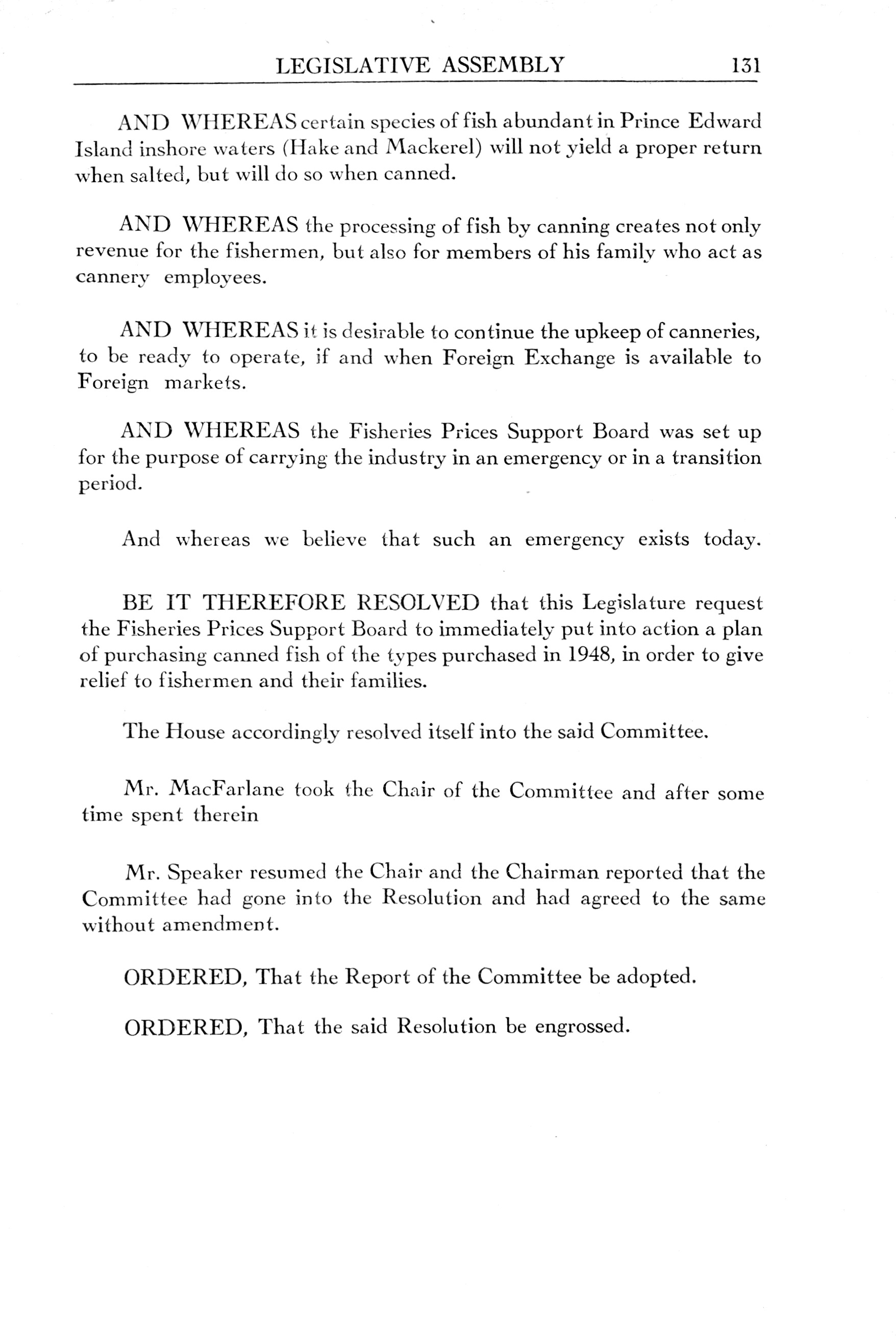 LEGISLATIVE ASSEMBLY 131

AND WHEREAS certain species of fish abundant in Prince Edward Island inshore waters (Hake and Mackerel) will not yield a proper return when salted, but will do so when canned.

AND WHEREAS the processing of fish by canning creates not only revenue for the fishermen, but also for members of his family who act as cannery employees.

AND WHEREAS it is desirable to continue the upkeep of canneries, to be ready to operate, if and when Foreign Exchange is available to Foreign markets.

AND WHEREAS the Fisheries Prices Support Board was set up for the purpose of carrying the industry in an emergency or in a transition period.

And whereas we believe that such an emergency exists today.

BE IT THEREFORE RESOLVED that this Legislature request the Fisheries Prices Support Board to immediately put into action a plan of purchasing canned fish of the types purchased in 1948, in order to give relief to fishermen and their families.

The House accordingly resolved itself into the said Committee.

Mr. MacFarlane took the Chair of the Committee and after some time spent therein

Mr. Speaker resumed the Chair and the Chairman reported that the Committee had gone into the Resolution and had agreed to the same without amendment.

ORDERED, That the Report of the Committee be adopted.

ORDERED, That the said Resolution be engrossed.